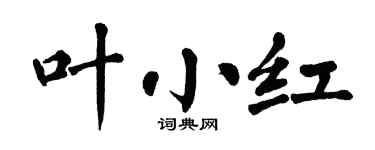 叶小红

词典网